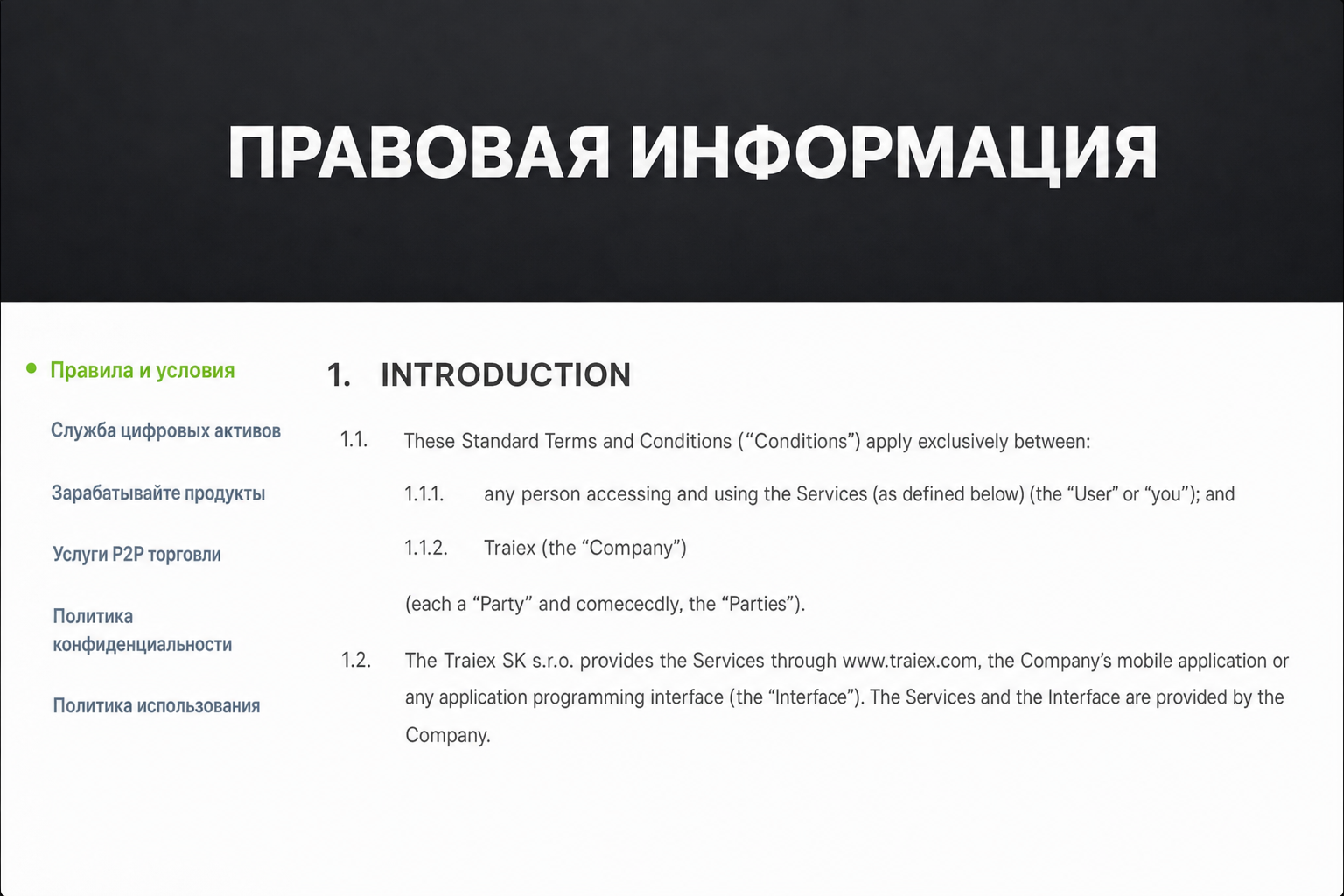 ПРАВОВАЯ ИНФОРМАЦИЯ

Правила и условия

Служба цифровых активов

Зарабатывайте продукты

Услуги P2P торговли

Политика конфиденциальности

Политика использования

1. INTRODUCTION

1.1. These Standard Terms and Conditions (“Conditions”) apply exclusively between:

1.1.1. any person accessing and using the Services (as defined below) (the “User” or “you”); and

1.1.2. Traiex (the “Company”)

(each a “Party” and comececdly, the “Parties”).

1.2. The Traiex SK s.r.o. provides the Services through www.traiex.com, the Company’s mobile application or any application programming interface (the “Interface”). The Services and the Interface are provided by the Company.